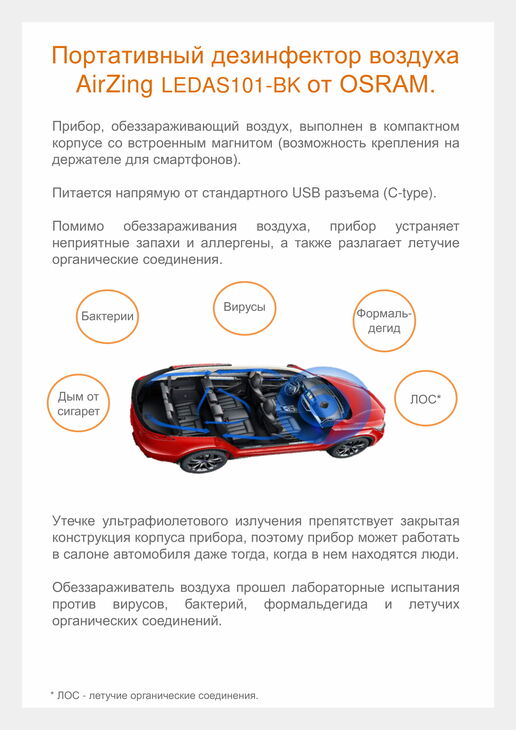 Портативный дезинфектор воздуха AirZing LEDAS101-BK от OSRAM.

Прибор, обеззараживающий воздух, выполнен в компактном корпусе со встроенным магнитом (возможность крепления на держателе для смартфонов).

Питается напрямую от стандартного USB разъема (C-type).

Помимо обеззараживания воздуха, прибор устраняет неприятные запахи и аллергены, а также разлагает летучие органические соединения.

Бактерии

Вирусы

Формальдегид

Дым от сигарет

ЛОС*

Утечке ультрафиолетового излучения препятствует закрытая конструкция корпуса прибора, поэтому прибор может работать в салоне автомобиля даже тогда, когда в нем находятся люди.

Обеззараживатель воздуха прошел лабораторные испытания против вирусов, бактерий, формальдегида и летучих органических соединений.

* ЛОС - летучие органические соединения.